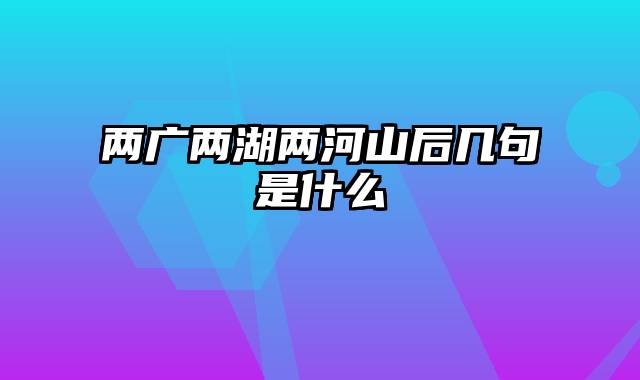 两广两湖两河山后几句是什么